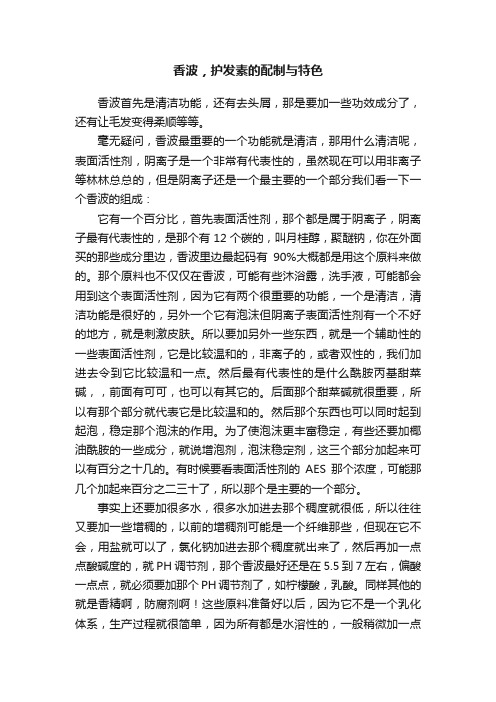 香波，护发素的配制与特色

香波首先是清洁功能，还有去头屑，那是要加一些功效成分了，还有让毛发变得柔顺等等。

毫无疑问，香波最重要的一个功能就是清洁，那用什么清洁呢，表面活性剂，阴离子是一个非常有代表性的，虽然现在可以用非离子等林林总总的，但是阴离子还是一个最主要的一个部分我们看一下一个香波的组成：

它有一个百分比，首先表面活性剂，那个都是属于阴离子，阴离子最有代表性的，是那个有 12 个碳的，叫月桂醇，聚醚钠，你在外面买的那些成分里边，香波里边最起码有 90%大概都是用这个原料来做的。那个原料也不仅仅在香波，可能有些沐浴露，洗手液，可能都会用到这个表面活性剂，因为它有两个很重要的功能，一个是清洁，清洁功能是很好的，另外一个它有泡沫但阴离子表面活性剂有一个不好的地方，就是刺激皮肤。所以要加另外一些东西，就是一个辅助性的一些表面活性剂，它是比较温和的，非离子的，或者双性的，我们加进去令到它比较温和一点。然后最有代表性的是什么酰胺丙基甜菜碱，，前面有可可，也可以有其它的。后面那个甜菜碱就很重要，所以有那个部分就代表它是比较温和的。然后那个东西也可以同时起到起泡，稳定那个泡沫的作用。为了使泡沫更丰富稳定，有些还要加椰油酰胺的一些成分，就说增泡剂，泡沫稳定剂，这三个部分加起来可以有百分之十几的。有时候要看表面活性剂的 AES 那个浓度，可能那几个加起来百分之二三十了，所以那个是主要的一个部分。

事实上还要加很多水，很多水加进去那个稠度就很低，所以往往又要加一些增稠的，以前的增稠剂可能是一个纤维那些，但现在它不会，用盐就可以了，氯化钠加进去那个稠度就出来了，然后再加一点点酸碱度的，就 PH 调节剂，那个香波最好还是在 5.5 到 7 左右，偏酸一点点，就必须要加那个 PH 调节剂了，如柠檬酸，乳酸。同样其他的就是香精啊，防腐剂啊！这些原料准备好以后，因为它不是一个乳化体系，生产过程就很简单，因为所有都是水溶性的，一般稍微加一点